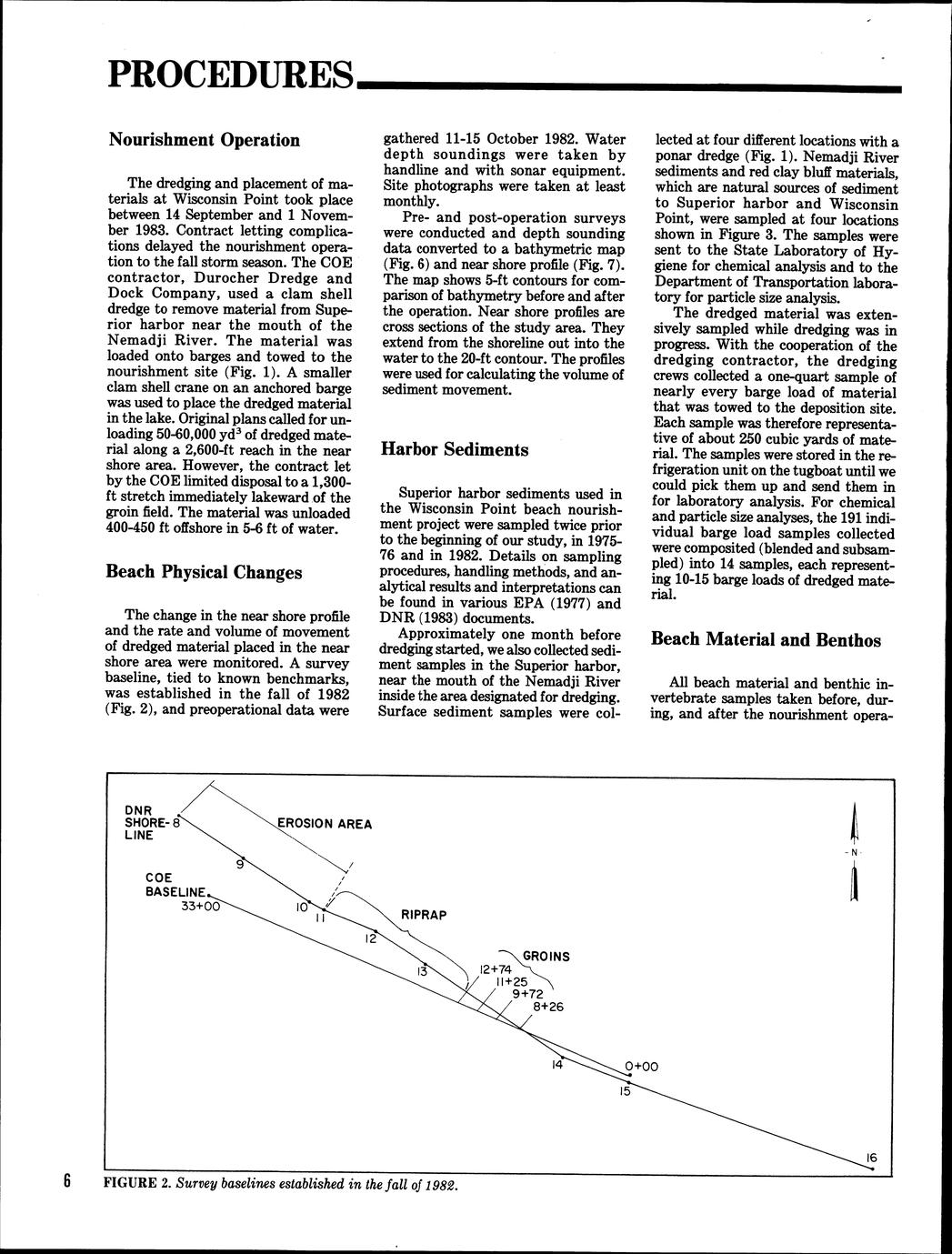 PROCEDURES

Nourishment Operation

The dredging and placement of materials at Wisconsin Point took place between 14 September and 1 November 1983. Contract letting complications delayed the nourishment operation to the fall storm season. The COE contractor, Durocher Dredge and Dock Company, used a clam shell dredge to remove material from Superior harbor near the mouth of the Nemadji River. The material was loaded onto barges and towed to the nourishment site (Fig. 1). A smaller clam shell crane on an anchored barge was used to place the dredged material in the lake. Original plans called for unloading 50-60,000 yd$^3$ of dredged material along a 2,600-ft reach in the near shore area. However, the contract let by the COE limited disposal to a 1,300-ft stretch immediately lakeward of the groin field. The material was unloaded 400-450 ft offshore in 5-6 ft of water.

Beach Physical Changes

The change in the near shore profile and the rate and volume of movement of dredged material placed in the near shore area were monitored. A survey baseline, tied to known benchmarks, was established in the fall of 1982 (Fig. 2), and preoperational data were gathered 11-15 October 1982. Water depth soundings were taken by handline and with sonar equipment. Site photographs were taken at least monthly.

Pre- and post-operation surveys were conducted and depth sounding data converted to a bathymetric map (Fig. 6) and near shore profile (Fig. 7). The map shows 5-ft contours for comparison of bathymetry before and after the operation. Near shore profiles are cross sections of the study area. They extend from the shoreline out into the water to the 20-ft contour. The profiles were used for calculating the volume of sediment movement.

Harbor Sediments

Superior harbor sediments used in the Wisconsin Point beach nourishment project were sampled twice prior to the beginning of our study, in 1975-76 and in 1982. Details on sampling procedures, handling methods, and analytical results and interpretations can be found in various EPA (1977) and DNR (1983) documents.

Approximately one month before dredging started, we also collected sediment samples in the Superior harbor, near the mouth of the Nemadji River inside the area designated for dredging. Surface sediment samples were collected at four different locations with a ponar dredge (Fig. 1). Nemadji River sediments and red clay bluff materials, which are natural sources of sediment to Superior harbor and Wisconsin Point, were sampled at four locations shown in Figure 3. The samples were sent to the State Laboratory of Hygiene for chemical analysis and to the Department of Transportation laboratory for particle size analysis.

The dredged material was extensively sampled while dredging was in progress. With the cooperation of the dredging contractor, the dredging crews collected a one-quart sample of nearly every barge load of material that was towed to the deposition site. Each sample was therefore representative of about 250 cubic yards of material. The samples were stored in the refrigeration unit on the tugboat until we could pick them up and send them in for laboratory analysis. For chemical and particle size analyses, the 191 individual barge load samples collected were composited (blended and subsampled) into 14 samples, each representing 10-15 barge loads of dredged material.

Beach Material and Benthos

All beach material and benthic invertebrate samples taken before, during, and after the nourishment opera-

DNR SHORE-LINE 8
EROSION AREA
9
COE BASELINE
33+00
10
11
RIPRAP
12
13
GROINS
12+74
11+25
9+72
8+26
14
0+00
15
16
N

6 FIGURE 2. Survey baselines established in the fall of 1982.